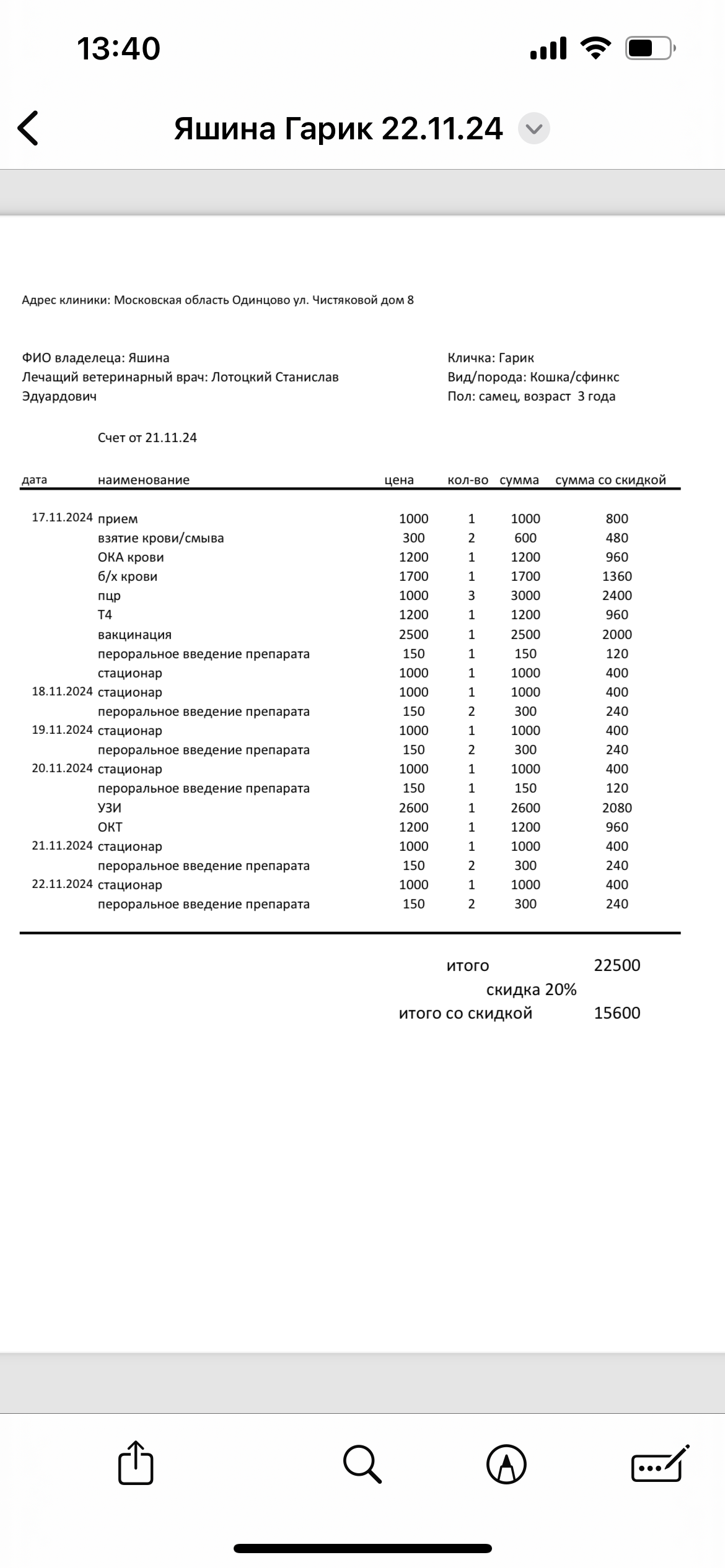 13:40

Яшина Гарик 22.11.24

Адрес клиники: Московская область Одинцово ул. Чистяковой дом 8

ФИО владелеца: Яшина
Лечащий ветеринарный врач: Лотоцкий Станислав Эдуардович

Кличка: Гарик
Вид/порода: Кошка/сфинкс
Пол: самец, возраст 3 года

Счет от 21.11.24

| дата | наименование | цена | кол-во | сумма | сумма со скидкой |
|---|---|---|---|---|---|
| 17.11.2024 | прием | 1000 | 1 | 1000 | 800 |
| | взятие крови/смыва | 300 | 2 | 600 | 480 |
| | ОКА крови | 1200 | 1 | 1200 | 960 |
| | б/х крови | 1700 | 1 | 1700 | 1360 |
| | пцр | 1000 | 3 | 3000 | 2400 |
| | Т4 | 1200 | 1 | 1200 | 960 |
| | вакцинация | 2500 | 1 | 2500 | 2000 |
| | пероральное введение препарата | 150 | 1 | 150 | 120 |
| | стационар | 1000 | 1 | 1000 | 400 |
| 18.11.2024 | стационар | 1000 | 1 | 1000 | 400 |
| | пероральное введение препарата | 150 | 2 | 300 | 240 |
| 19.11.2024 | стационар | 1000 | 1 | 1000 | 400 |
| | пероральное введение препарата | 150 | 2 | 300 | 240 |
| 20.11.2024 | стационар | 1000 | 1 | 1000 | 400 |
| | пероральное введение препарата | 150 | 1 | 150 | 120 |
| | УЗИ | 2600 | 1 | 2600 | 2080 |
| | ОКТ | 1200 | 1 | 1200 | 960 |
| 21.11.2024 | стационар | 1000 | 1 | 1000 | 400 |
| | пероральное введение препарата | 150 | 2 | 300 | 240 |
| 22.11.2024 | стационар | 1000 | 1 | 1000 | 400 |
| | пероральное введение препарата | 150 | 2 | 300 | 240 |

итого 22500
скидка 20%
итого со скидкой 15600